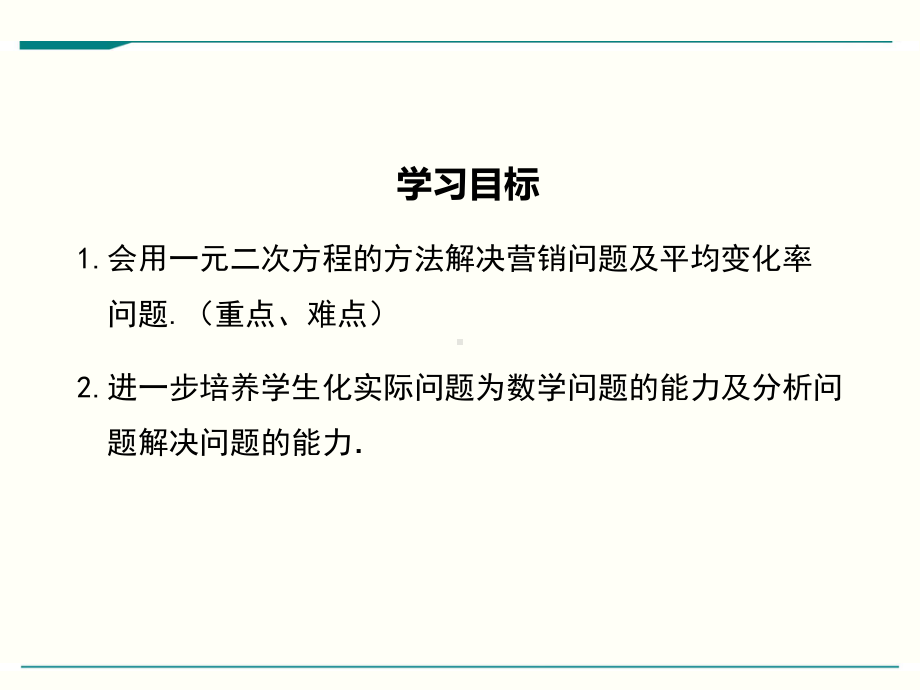 学习目标

1. 会用一元二次方程的方法解决营销问题及平均变化率问题.（重点、难点）

2. 进一步培养学生化实际问题为数学问题的能力及分析问题解决问题的能力.